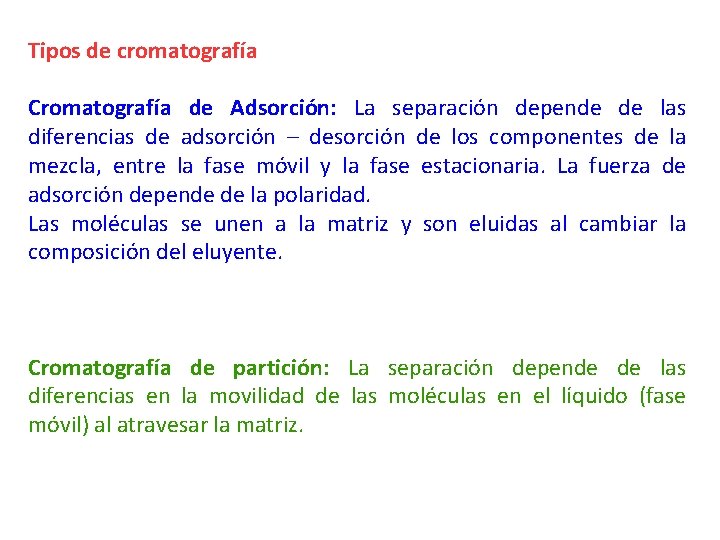 Tipos de cromatografía

Cromatografía de Adsorción: La separación depende de las diferencias de adsorción – desorción de los componentes de la mezcla, entre la fase móvil y la fase estacionaria. La fuerza de adsorción depende de la polaridad.
Las moléculas se unen a la matriz y son eluidas al cambiar la composición del eluyente.

Cromatografía de partición: La separación depende de las diferencias en la movilidad de las moléculas en el líquido (fase móvil) al atravesar la matriz.